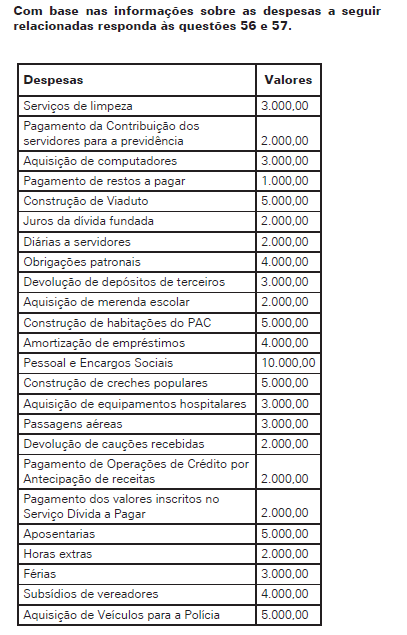 Com base nas informações sobre as despesas a seguir relacionadas responda às questões 56 e 57.

| Despesas | Valores |
|---|---|
| Serviços de limpeza | 3.000,00 |
| Pagamento da Contribuição dos servidores para a previdência | 2.000,00 |
| Aquisição de computadores | 3.000,00 |
| Pagamento de restos a pagar | 1.000,00 |
| Construção de Viaduto | 5.000,00 |
| Juros da dívida fundada | 2.000,00 |
| Diárias a servidores | 2.000,00 |
| Obrigações patronais | 4.000,00 |
| Devolução de depósitos de terceiros | 3.000,00 |
| Aquisição de merenda escolar | 2.000,00 |
| Construção de habitações do PAC | 5.000,00 |
| Amortização de empréstimos | 4.000,00 |
| Pessoal e Encargos Sociais | 10.000,00 |
| Construção de creches populares | 5.000,00 |
| Aquisição de equipamentos hospitalares | 3.000,00 |
| Passagens aéreas | 3.000,00 |
| Devolução de cauções recebidas | 2.000,00 |
| Pagamento de Operações de Crédito por Antecipação de receitas | 2.000,00 |
| Pagamento dos valores inscritos no Serviço Dívida a Pagar | 2.000,00 |
| Aposentarias | 5.000,00 |
| Horas extras | 2.000,00 |
| Férias | 3.000,00 |
| Subsídios de vereadores | 4.000,00 |
| Aquisição de Veículos para a Polícia | 5.000,00 |